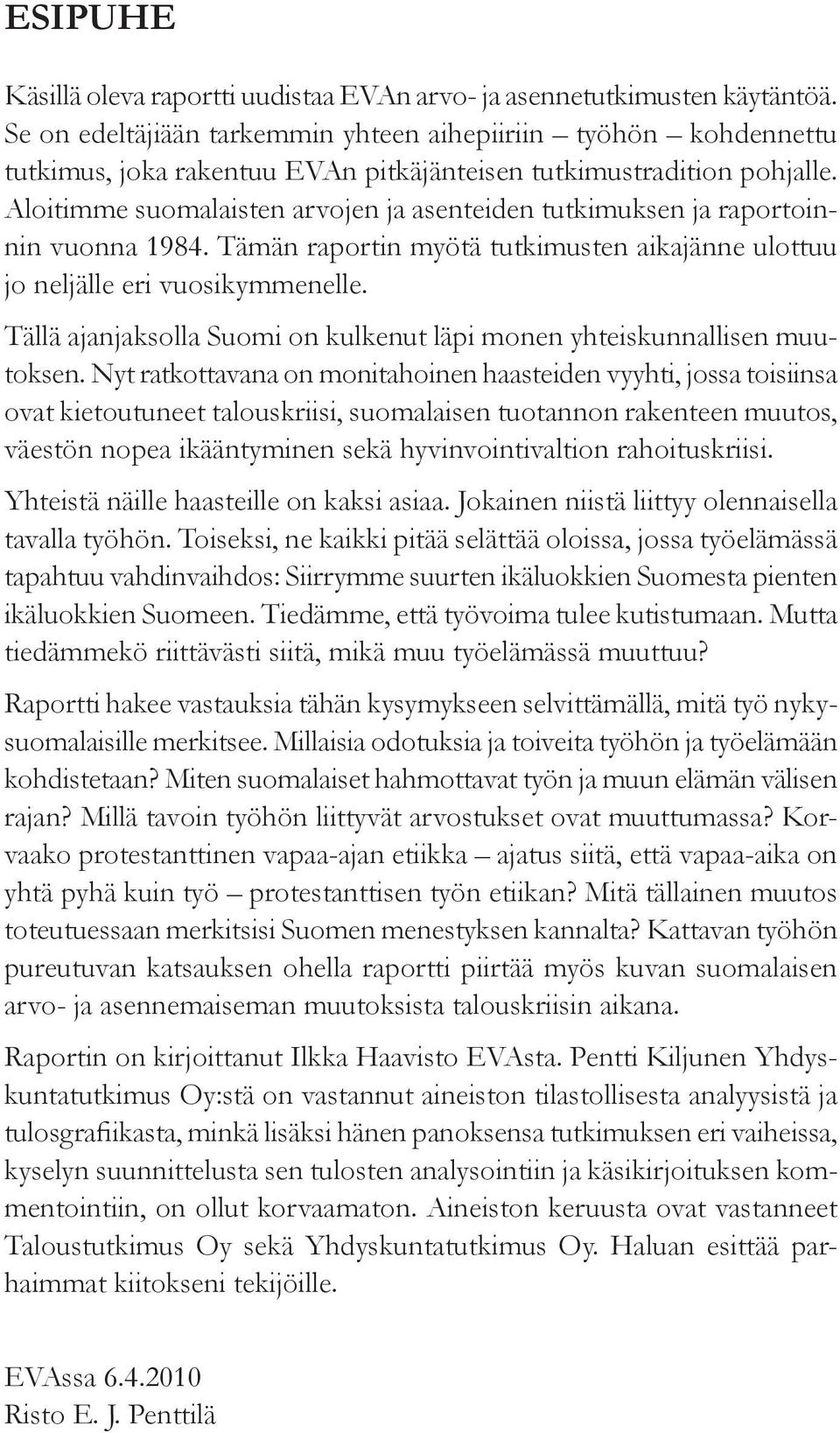 ESIPUHE

Käsillä oleva raportti uudistaa EVAn arvo- ja asennetutkimusten käytäntöä. Se on edeltäjiään tarkemmin yhteen aihepiiriin – työhön – kohdennettu tutkimus, joka rakentuu EVAn pitkäjänteisen tutkimustradition pohjalle. Aloitimme suomalaisten arvojen ja asenteiden tutkimuksen ja raportoinnin vuonna 1984. Tämän raportin myötä tutkimusten aikajänne ulottuu jo neljälle eri vuosikymmenelle.

Tällä ajanjaksolla Suomi on kulkenut läpi monen yhteiskunnallisen muutoksen. Nyt ratkottavana on monitahoinen haasteiden vyyhti, jossa toisiinsa ovat kietoutuneet talouskriisi, suomalaisen tuotannon rakenteen muutos, väestön nopea ikääntyminen sekä hyvinvointivaltion rahoituskriisi.

Yhteistä näille haasteille on kaksi asiaa. Jokainen niistä liittyy olennaisella tavalla työhön. Toiseksi, ne kaikki pitää selättää oloissa, jossa työelämässä tapahtuu vahdinvaihdos: Siirrymme suurten ikäluokkien Suomesta pienten ikäluokkien Suomeen. Tiedämme, että työvoima tulee kutistumaan. Mutta tiedämmekö riittävästi siitä, mikä muu työelämässä muuttuu?

Raportti hakee vastauksia tähän kysymykseen selvittämällä, mitä työ nykysuomalaisille merkitsee. Millaisia odotuksia ja toiveita työhön ja työelämään kohdistetaan? Miten suomalaiset hahmottavat työn ja muun elämän välisen rajan? Millä tavoin työhön liittyvät arvostukset ovat muuttumassa? Korvaako protestanttinen vapaa-ajan etiikka – ajatus siitä, että vapaa-aika on yhtä pyhä kuin työ – protestanttisen työn etiikan? Mitä tällainen muutos toteutuessaan merkitsisi Suomen menestyksen kannalta? Kattavan työhön pureutuvan katsauksen ohella raportti piirtää myös kuvan suomalaisen arvo- ja asennemaiseman muutoksista talouskriisin aikana.

Raportin on kirjoittanut Ilkka Haavisto EVAsta. Pentti Kiljunen Yhdyskuntatutkimus Oy:stä on vastannut aineiston tilastollisesta analyysistä ja tulosgrafiikasta, minkä lisäksi hänen panoksensa tutkimuksen eri vaiheissa, kyselyn suunnittelusta sen tulosten analysointiin ja käsikirjoituksen kommentointiin, on ollut korvaamaton. Aineiston keruusta ovat vastanneet Taloustutkimus Oy sekä Yhdyskuntatutkimus Oy. Haluan esittää parhaimmat kiitokseni tekijöille.

EVAssa 6.4.2010
Risto E. J. Penttilä